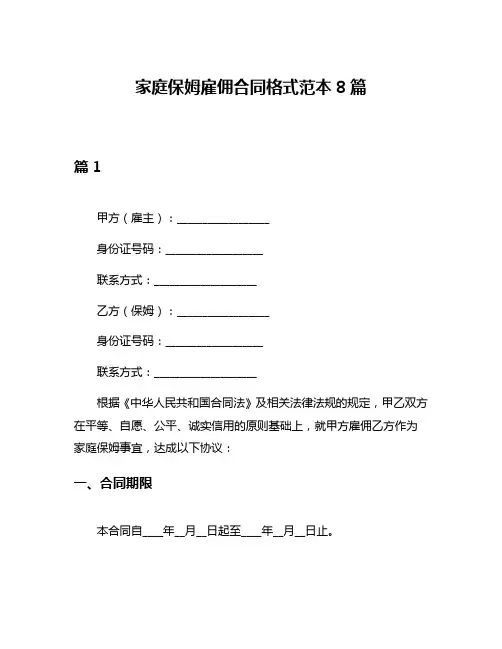 家庭保姆雇佣合同格式范本 8 篇

篇 1

甲方（雇主）：________________

身份证号码：________________

联系方式：________________

乙方（保姆）：________________

身份证号码：________________

联系方式：________________

根据《中华人民共和国合同法》及相关法律法规的规定，甲乙双方在平等、自愿、公平、诚实信用的原则基础上，就甲方雇佣乙方作为家庭保姆事宜，达成以下协议：

一、合同期限

本合同自____年__月__日起至____年__月__日止。